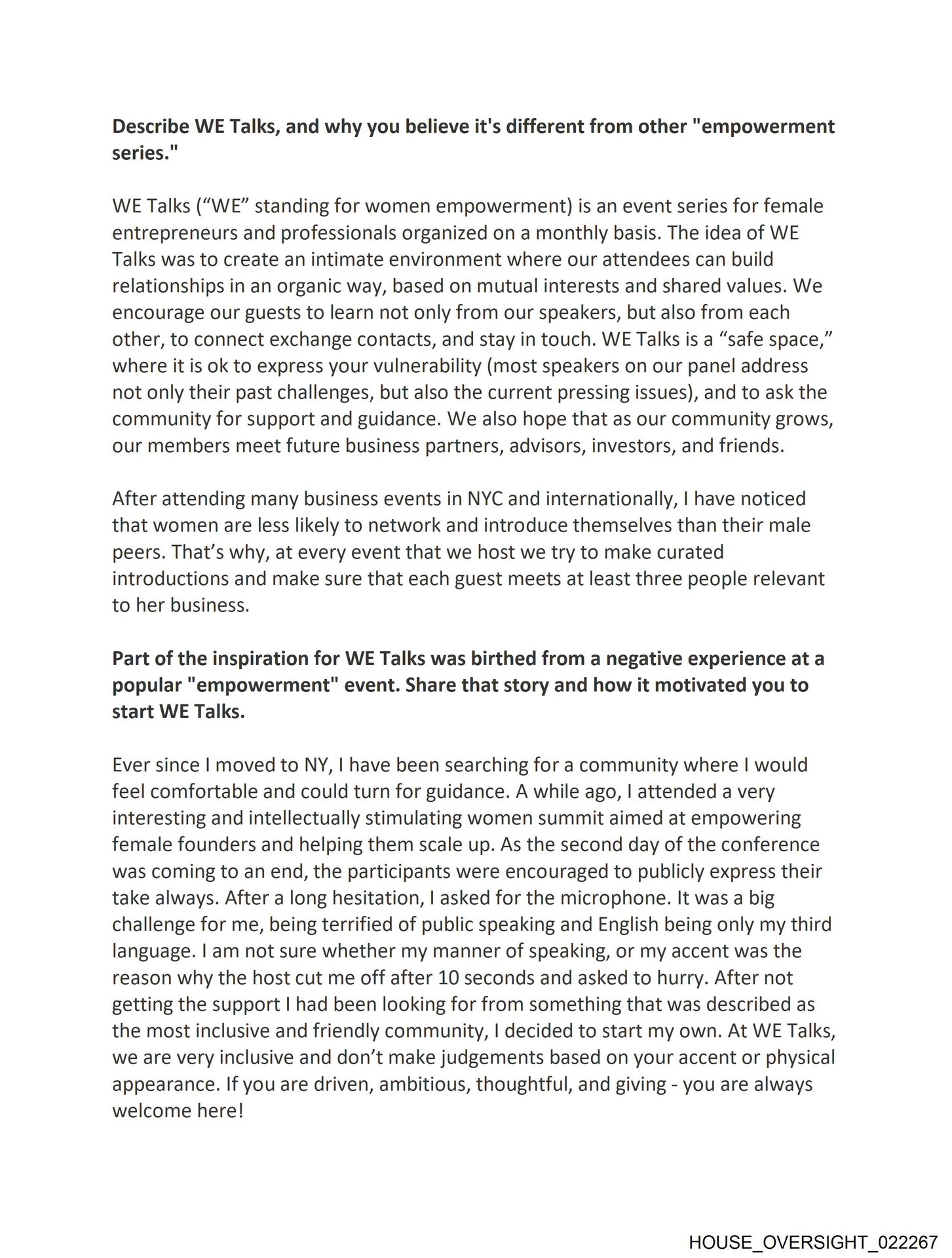 Describe WE Talks, and why you believe it's different from other "empowerment series."

WE Talks (“WE” standing for women empowerment) is an event series for female entrepreneurs and professionals organized on a monthly basis. The idea of WE Talks was to create an intimate environment where our attendees can build relationships in an organic way, based on mutual interests and shared values. We encourage our guests to learn not only from our speakers, but also from each other, to connect exchange contacts, and stay in touch. WE Talks is a “safe space,” where it is ok to express your vulnerability (most speakers on our panel address not only their past challenges, but also the current pressing issues), and to ask the community for support and guidance. We also hope that as our community grows, our members meet future business partners, advisors, investors, and friends.

After attending many business events in NYC and internationally, I have noticed that women are less likely to network and introduce themselves than their male peers. That’s why, at every event that we host we try to make curated introductions and make sure that each guest meets at least three people relevant to her business.

Part of the inspiration for WE Talks was birthed from a negative experience at a popular "empowerment" event. Share that story and how it motivated you to start WE Talks.

Ever since I moved to NY, I have been searching for a community where I would feel comfortable and could turn for guidance. A while ago, I attended a very interesting and intellectually stimulating women summit aimed at empowering female founders and helping them scale up. As the second day of the conference was coming to an end, the participants were encouraged to publicly express their take always. After a long hesitation, I asked for the microphone. It was a big challenge for me, being terrified of public speaking and English being only my third language. I am not sure whether my manner of speaking, or my accent was the reason why the host cut me off after 10 seconds and asked to hurry. After not getting the support I had been looking for from something that was described as the most inclusive and friendly community, I decided to start my own. At WE Talks, we are very inclusive and don’t make judgements based on your accent or physical appearance. If you are driven, ambitious, thoughtful, and giving - you are always welcome here!

HOUSE_OVERSIGHT_022267